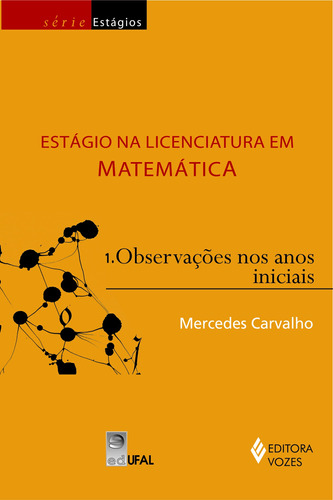 série Estágios

ESTÁGIO NA LICENCIATURA EM
MATEMÁTICA

1. Observações nos anos iniciais

Mercedes Carvalho

edUFAL

EDITORA
VOZES